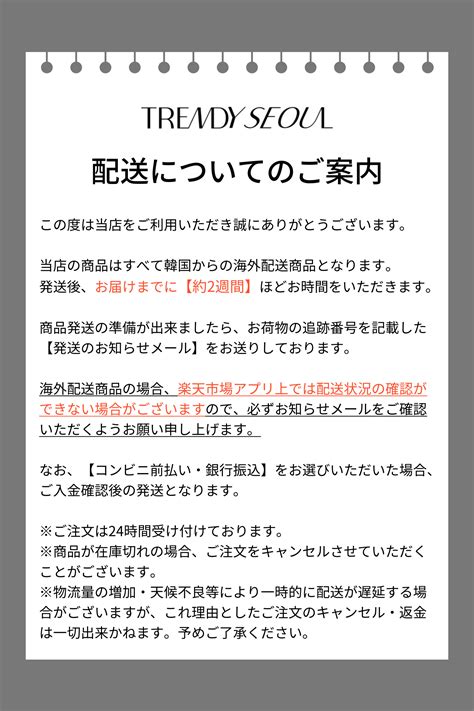 TRENDY SEOUL

配送についてのご案内

この度は当店をご利用いただき誠にありがとうございます。

当店の商品はすべて韓国からの海外配送商品となります。
発送後、お届けまでに【約2週間】ほどお時間をいただきます。

商品発送の準備が出来ましたら、お荷物の追跡番号を記載した【発送のお知らせメール】をお送りしております。

海外配送商品の場合、楽天市場アプリ上では配送状況の確認ができない場合がございますので、必ずお知らせメールをご確認いただくようお願い申し上げます。

なお、【コンビニ前払い・銀行振込】をお選びいただいた場合、ご入金確認後の発送となります。

※ご注文は24時間受け付けております。
※商品が在庫切れの場合、ご注文をキャンセルさせていただくことがございます。
※物流量の増加・天候不良等により一時的に配送が遅延する場合がございますが、これ理由としたご注文のキャンセル・返金は一切出来かねます。予めご了承ください。